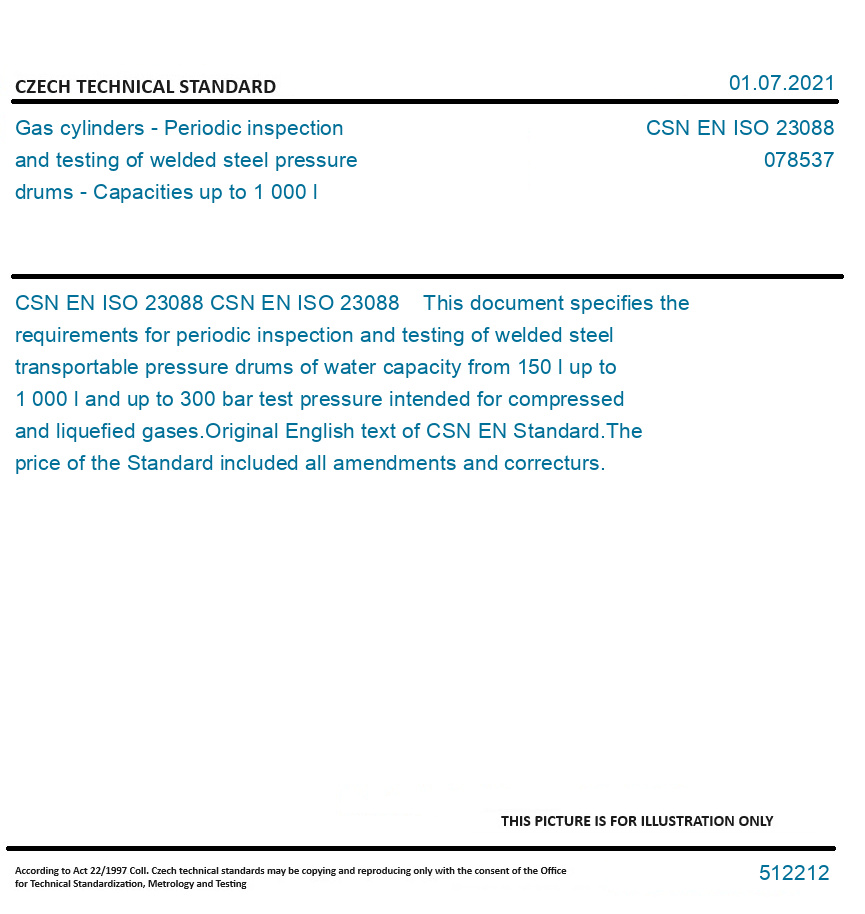 CZECH TECHNICAL STANDARD

01.07.2021

Gas cylinders - Periodic inspection and testing of welded steel pressure drums - Capacities up to 1 000 l

CSN EN ISO 23088
078537

CSN EN ISO 23088 CSN EN ISO 23088 This document specifies the requirements for periodic inspection and testing of welded steel transportable pressure drums of water capacity from 150 l up to 1 000 l and up to 300 bar test pressure intended for compressed and liquefied gases.Original English text of CSN EN Standard.The price of the Standard included all amendments and correcturs.

THIS PICTURE IS FOR ILLUSTRATION ONLY

According to Act 22/1997 Coll. Czech technical standards may be copying and reproducing only with the consent of the Office for Technical Standardization, Metrology and Testing

512212